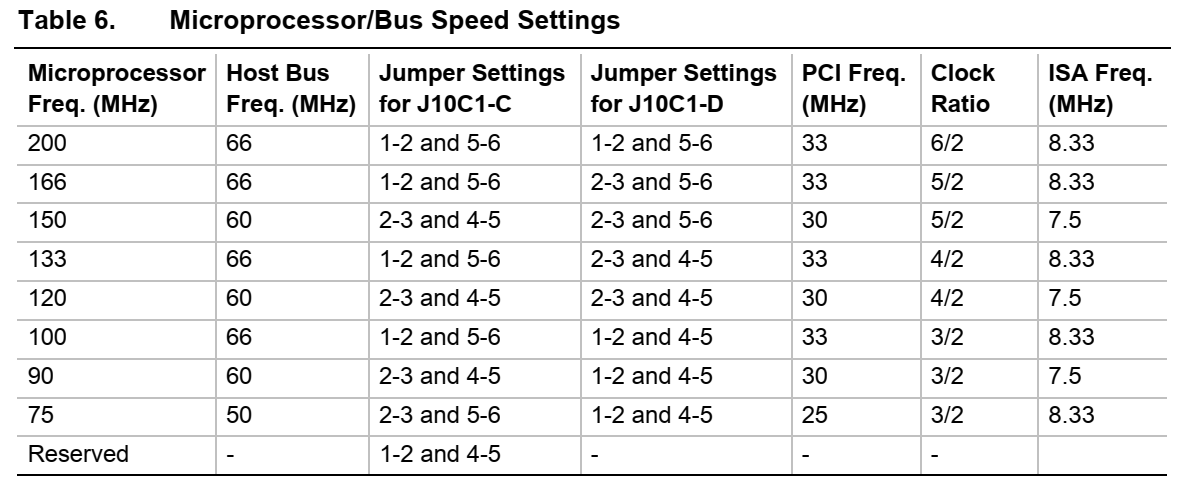 Table 6. Microprocessor/Bus Speed Settings

| Microprocessor Freq. (MHz) | Host Bus Freq. (MHz) | Jumper Settings for J10C1-C | Jumper Settings for J10C1-D | PCI Freq. (MHz) | Clock Ratio | ISA Freq. (MHz) |
|---|---|---|---|---|---|---|
| 200 | 66 | 1-2 and 5-6 | 1-2 and 5-6 | 33 | 6/2 | 8.33 |
| 166 | 66 | 1-2 and 5-6 | 2-3 and 5-6 | 33 | 5/2 | 8.33 |
| 150 | 60 | 2-3 and 4-5 | 2-3 and 5-6 | 30 | 5/2 | 7.5 |
| 133 | 66 | 1-2 and 5-6 | 2-3 and 4-5 | 33 | 4/2 | 8.33 |
| 120 | 60 | 2-3 and 4-5 | 2-3 and 4-5 | 30 | 4/2 | 7.5 |
| 100 | 66 | 1-2 and 5-6 | 1-2 and 4-5 | 33 | 3/2 | 8.33 |
| 90 | 60 | 2-3 and 4-5 | 1-2 and 4-5 | 30 | 3/2 | 7.5 |
| 75 | 50 | 2-3 and 5-6 | 1-2 and 4-5 | 25 | 3/2 | 8.33 |
| Reserved | - | 1-2 and 4-5 | - | - | - | |